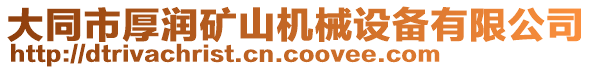 大同市厚润矿山机械设备有限公司
http://dtrivachrist.cn.coovee.com